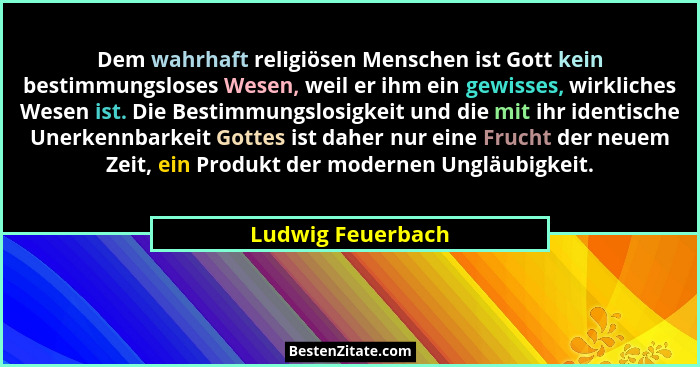 Dem wahrhaft religiösen Menschen ist Gott kein bestimmungsloses Wesen, weil er ihm ein gewisses, wirkliches Wesen ist. Die Bestimmungslosigkeit und die mit ihr identische Unerkennbarkeit Gottes ist daher nur eine Frucht der neuem Zeit, ein Produkt der modernen Ungläubigkeit.

Ludwig Feuerbach

BestenZitate.com